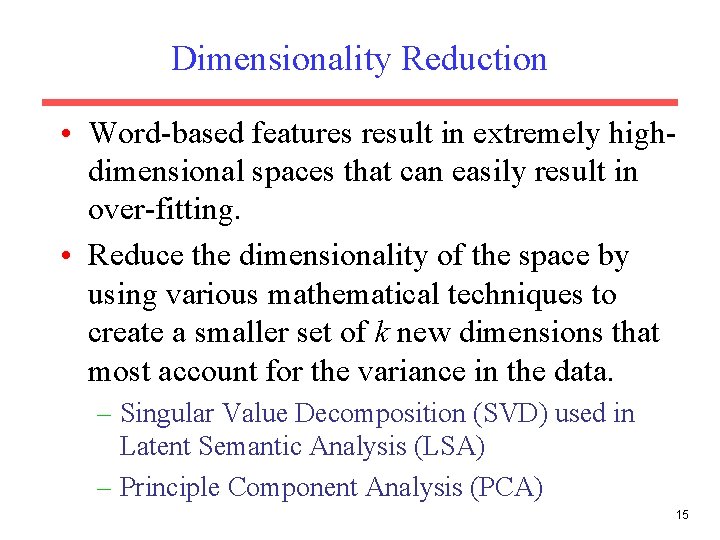 Dimensionality Reduction

• Word-based features result in extremely high-dimensional spaces that can easily result in over-fitting.

• Reduce the dimensionality of the space by using various mathematical techniques to create a smaller set of $k$ new dimensions that most account for the variance in the data.

– Singular Value Decomposition (SVD) used in Latent Semantic Analysis (LSA)

– Principle Component Analysis (PCA)

15